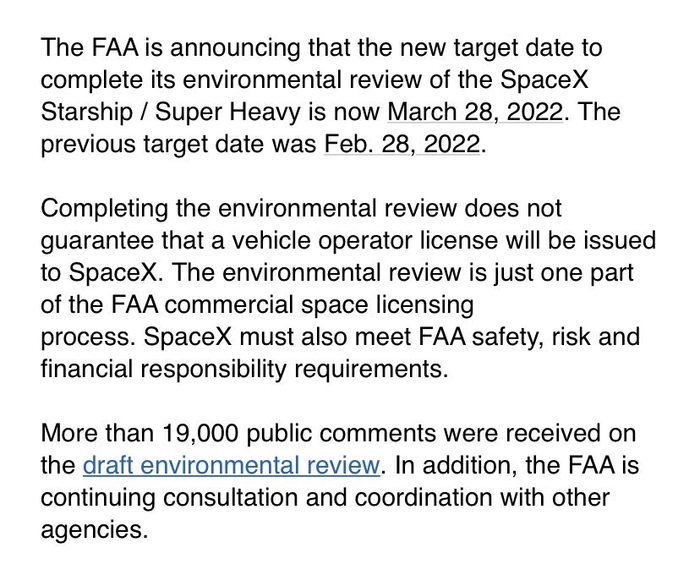 The FAA is announcing that the new target date to complete its environmental review of the SpaceX Starship / Super Heavy is now March 28, 2022. The previous target date was Feb. 28, 2022.

Completing the environmental review does not guarantee that a vehicle operator license will be issued to SpaceX. The environmental review is just one part of the FAA commercial space licensing process. SpaceX must also meet FAA safety, risk and financial responsibility requirements.

More than 19,000 public comments were received on the draft environmental review. In addition, the FAA is continuing consultation and coordination with other agencies.